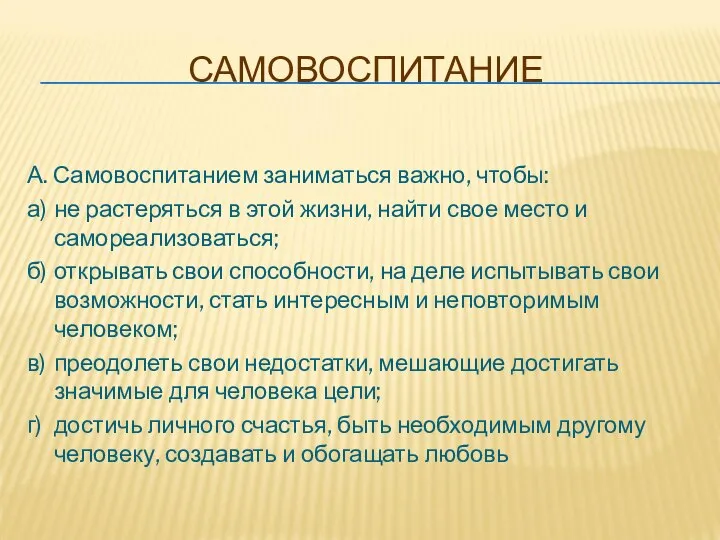 САМОВОСПИТАНИЕ

А. Самовоспитанием заниматься важно, чтобы:

а) не растеряться в этой жизни, найти свое место и самореализоваться;

б) открывать свои способности, на деле испытывать свои возможности, стать интересным и неповторимым человеком;

в) преодолеть свои недостатки, мешающие достигать значимые для человека цели;

г) достичь личного счастья, быть необходимым другому человеку, создавать и обогащать любовь